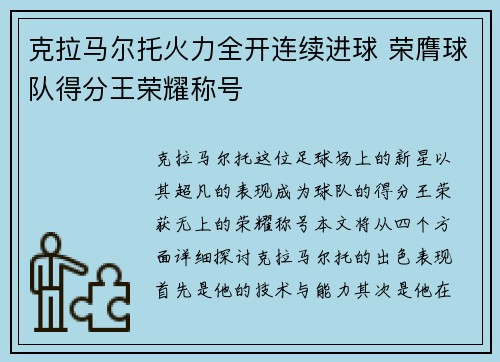 克拉马尔托火力全开连续进球 荣膺球队得分王荣耀称号

克拉马尔托这位足球场上的新星以其超凡的表现成为球队的得分王荣获无上的荣耀称号本文将从四个方面详细探讨克拉马尔托的出色表现首先是他的技术与能力其次是他在